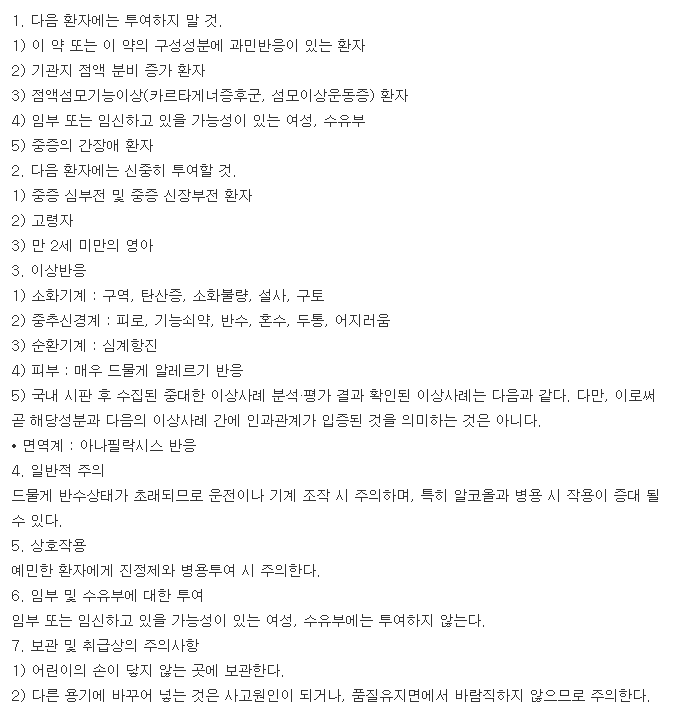 1. 다음 환자에는 투여하지 말 것.
1) 이 약 또는 이 약의 구성성분에 과민반응이 있는 환자
2) 기관지 점액 분비 증가 환자
3) 점액섬모기능이상(카르타게너증후군, 섬모이상운동증) 환자
4) 임부 또는 임신하고 있을 가능성이 있는 여성, 수유부
5) 중증의 간장애 환자
2. 다음 환자에는 신중히 투여할 것.
1) 중증 심부전 및 중증 신장부전 환자
2) 고령자
3) 만 2세 미만의 영아
3. 이상반응
1) 소화기계 : 구역, 탄산증, 소화불량, 설사, 구토
2) 중추신경계 : 피로, 기능쇠약, 반수, 혼수, 두통, 어지러움
3) 순환기계 : 심계항진
4) 피부 : 매우 드물게 알레르기 반응
5) 국내 시판 후 수집된 중대한 이상사례 분석·평가 결과 확인된 이상사례는 다음과 같다. 다만, 이로써 곧 해당성분과 다음의 이상사례 간에 인과관계가 입증된 것을 의미하는 것은 아니다.
• 면역계 : 아나필락시스 반응
4. 일반적 주의
드물게 반수상태가 초래되므로 운전이나 기계 조작 시 주의하며, 특히 알코올과 병용 시 작용이 증대 될 수 있다.
5. 상호작용
예민한 환자에게 진정제와 병용투여 시 주의한다.
6. 임부 및 수유부에 대한 투여
임부 또는 임신하고 있을 가능성이 있는 여성, 수유부에는 투여하지 않는다.
7. 보관 및 취급상의 주의사항
1) 어린이의 손이 닿지 않는 곳에 보관한다.
2) 다른 용기에 바꾸어 넣는 것은 사고원인이 되거나, 품질유지면에서 바람직하지 않으므로 주의한다.